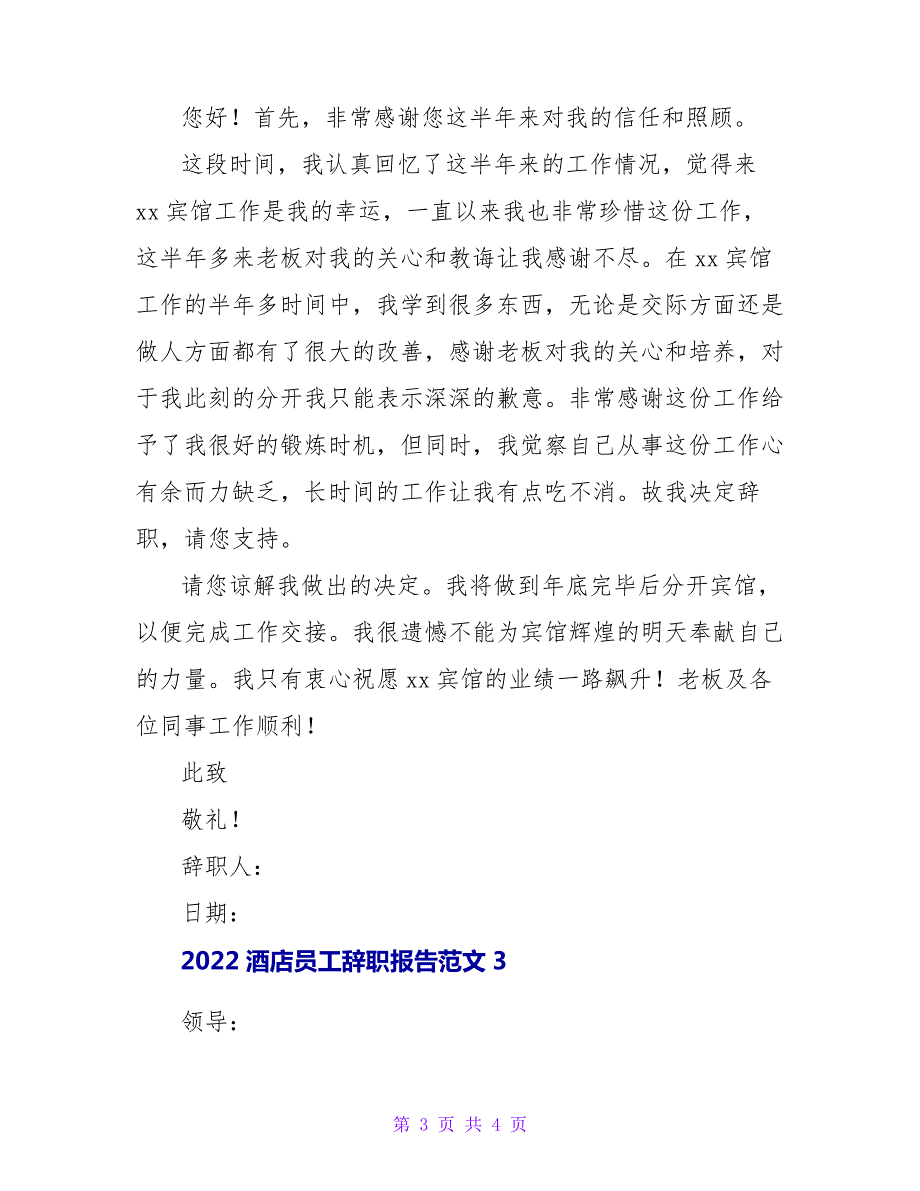 您好！首先，非常感谢您这半年来对我的信任和照顾。

这段时间，我认真回忆了这半年来的工作情况，觉得来xx宾馆工作是我的幸运，一直以来我也非常珍惜这份工作，这半年多来老板对我的关心和教诲让我感谢不尽。在xx宾馆工作的半年多时间中，我学到很多东西，无论是交际方面还是做人方面都有了很大的改善，感谢老板对我的关心和培养，对于我此刻的分开我只能表示深深的歉意。非常感谢这份工作给予了我很好的锻炼时机，但同时，我觉察自己从事这份工作心有余而力缺乏，长时间的工作让我有点吃不消。故我决定辞职，请您支持。

请您谅解我做出的决定。我将做到年底完毕后分开宾馆，以便完成工作交接。我很遗憾不能为宾馆辉煌的明天奉献自己的力量。我只有衷心祝愿xx宾馆的业绩一路飙升！老板及各位同事工作顺利！

此致

敬礼！

辞职人：

日期：

2022酒店员工辞职报告范文3

领导：

第 3 页 共 4 页